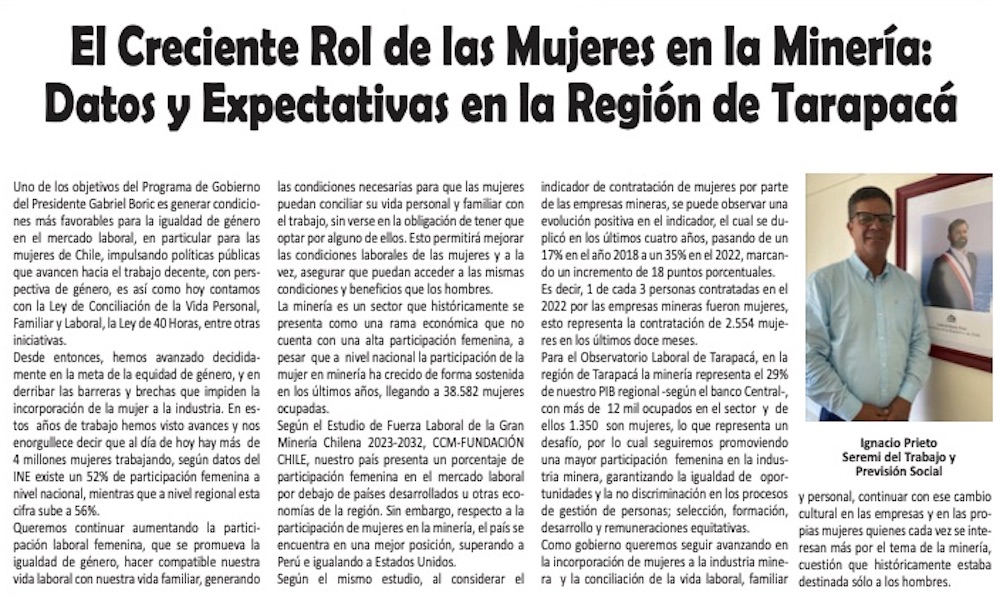 El Creciente Rol de las Mujeres en la Minería: Datos y Expectativas en la Región de Tarapacá

Uno de los objetivos del Programa de Gobierno del Presidente Gabriel Boric es generar condiciones más favorables para la igualdad de género en el mercado laboral, en particular para las mujeres de Chile, impulsando políticas públicas que avancen hacia el trabajo decente, con perspectiva de género, es así como hoy contamos con la Ley de Conciliación de la Vida Personal, Familiar y Laboral, la Ley de 40 Horas, entre otras iniciativas.

Desde entonces, hemos avanzado decididamente en la meta de la equidad de género, y en derribar las barreras y brechas que impiden la incorporación de la mujer a la industria. En estos años de trabajo hemos visto avances y nos enorgullece decir que al día de hoy hay más de 4 millones mujeres trabajando, según datos del INE existe un 52% de participación femenina a nivel nacional, mientras que a nivel regional esta cifra sube a 56%.

Queremos continuar aumentando la participación laboral femenina, que se promueva la igualdad de género, hacer compatible nuestra vida laboral con nuestra vida familiar, generando las condiciones necesarias para que las mujeres puedan conciliar su vida personal y familiar con el trabajo, sin verse en la obligación de tener que optar por alguno de ellos. Esto permitirá mejorar las condiciones laborales de las mujeres y a la vez, asegurar que puedan acceder a las mismas condiciones y beneficios que los hombres.

La minería es un sector que históricamente se presenta como una rama económica que no cuenta con una alta participación femenina, a pesar que a nivel nacional la participación de la mujer en minería ha crecido de forma sostenida en los últimos años, llegando a 38.582 mujeres ocupadas.

Según el Estudio de Fuerza Laboral de la Gran Minería Chilena 2023-2032, CCM-FUNDACIÓN CHILE, nuestro país presenta un porcentaje de participación femenina en el mercado laboral por debajo de países desarrollados u otras economías de la región. Sin embargo, respecto a la participación de mujeres en la minería, el país se encuentra en una mejor posición, superando a Perú e igualando a Estados Unidos.

Según el mismo estudio, al considerar el indicador de contratación de mujeres por parte de las empresas mineras, se puede observar una evolución positiva en el indicador, el cual se duplicó en los últimos cuatro años, pasando de un 17% en el año 2018 a un 35% en el 2022, marcando un incremento de 18 puntos porcentuales.

Es decir, 1 de cada 3 personas contratadas en el 2022 por las empresas mineras fueron mujeres, esto representa la contratación de 2.554 mujeres en los últimos doce meses.

Para el Observatorio Laboral de Tarapacá, en la región de Tarapacá la minería representa el 29% de nuestro PIB regional -según el banco Central-, con más de 12 mil ocupados en el sector y de ellos 1.350 son mujeres, lo que representa un desafío, por lo cual seguiremos promoviendo una mayor participación femenina en la industria minera, garantizando la igualdad de oportunidades y la no discriminación en los procesos de gestión de personas; selección, formación, desarrollo y remuneraciones equitativas.

Como gobierno queremos seguir avanzando en la incorporación de mujeres a la industria minera y la conciliación de la vida laboral, familiar y personal, continuar con ese cambio cultural en las empresas y en las propias mujeres quienes cada vez se interesan más por el tema de la minería, cuestión que históricamente estaba destinada sólo a los hombres.

Ignacio Prieto
Seremi del Trabajo y Previsión Social